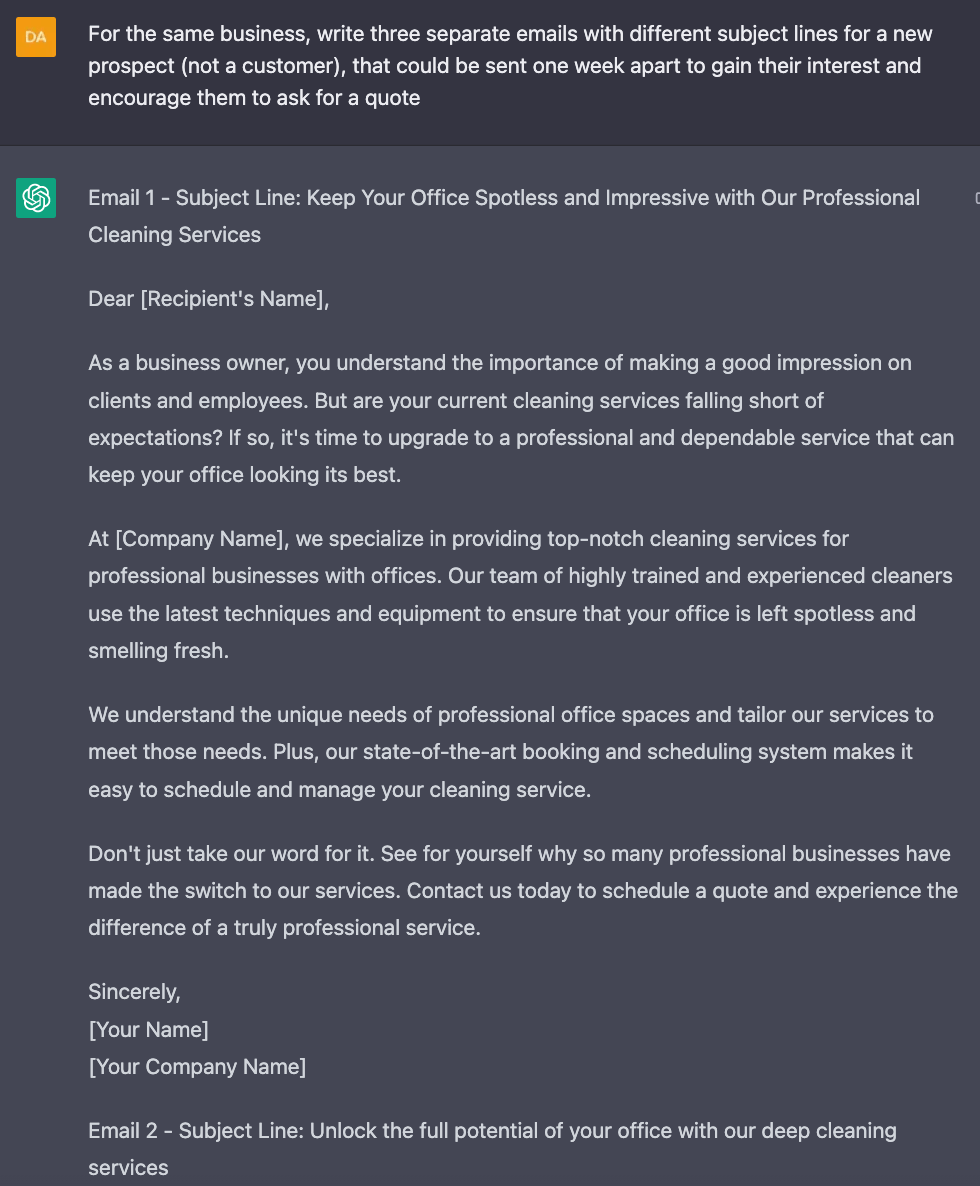 DA

For the same business, write three separate emails with different subject lines for a new prospect (not a customer), that could be sent one week apart to gain their interest and encourage them to ask for a quote

Email 1 - Subject Line: Keep Your Office Spotless and Impressive with Our Professional Cleaning Services

Dear [Recipient's Name],

As a business owner, you understand the importance of making a good impression on clients and employees. But are your current cleaning services falling short of expectations? If so, it's time to upgrade to a professional and dependable service that can keep your office looking its best.

At [Company Name], we specialize in providing top-notch cleaning services for professional businesses with offices. Our team of highly trained and experienced cleaners use the latest techniques and equipment to ensure that your office is left spotless and smelling fresh.

We understand the unique needs of professional office spaces and tailor our services to meet those needs. Plus, our state-of-the-art booking and scheduling system makes it easy to schedule and manage your cleaning service.

Don't just take our word for it. See for yourself why so many professional businesses have made the switch to our services. Contact us today to schedule a quote and experience the difference of a truly professional service.

Sincerely,
[Your Name]
[Your Company Name]

Email 2 - Subject Line: Unlock the full potential of your office with our deep cleaning services